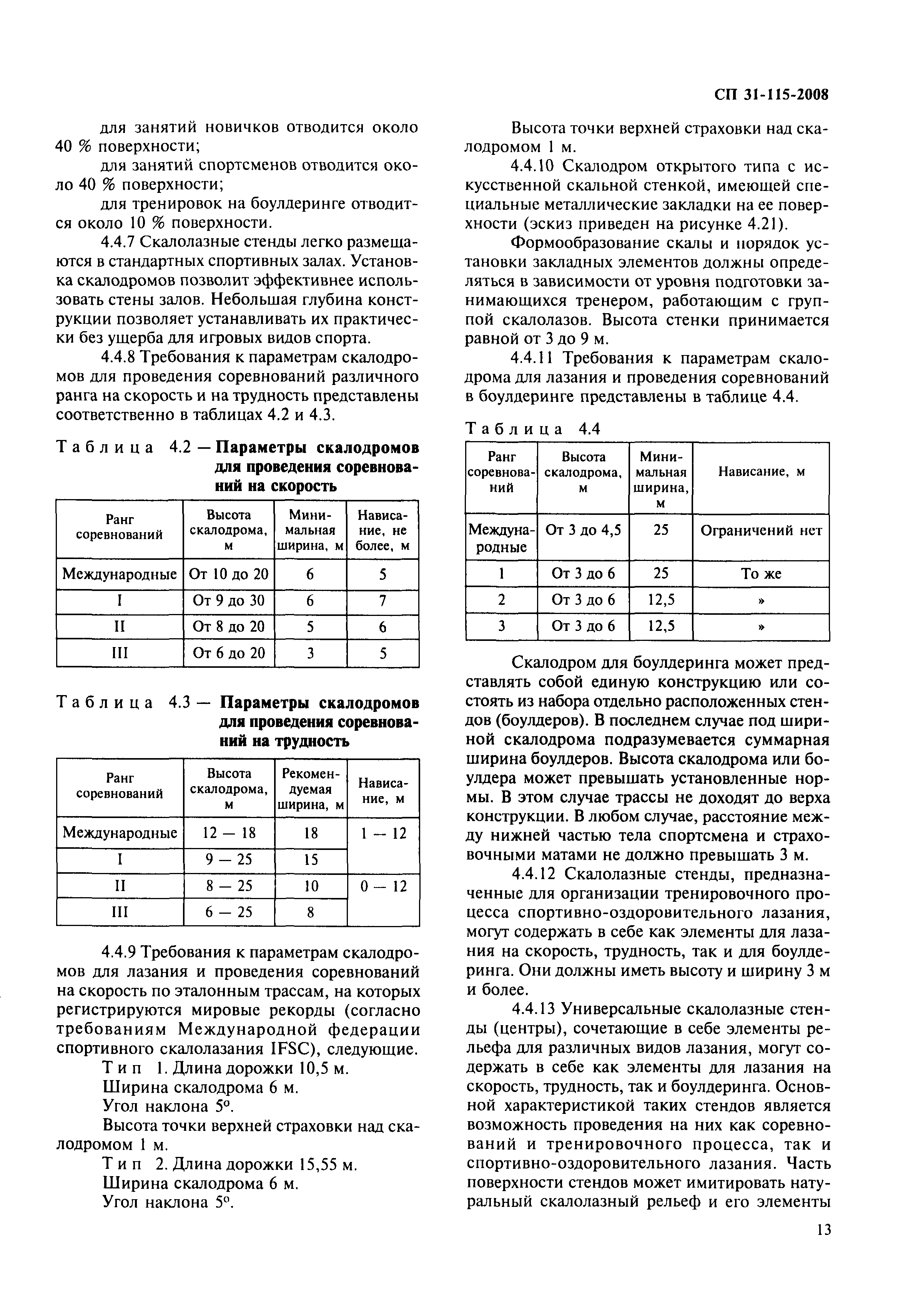 СП 31-115-2008

для занятий новичков отводится около 40 % поверхности;

для занятий спортсменов отводится около 40 % поверхности;

для тренировок на боулдеринге отводится около 10 % поверхности.

4.4.7 Скалолазные стенды легко размещаются в стандартных спортивных залах. Установка скалодромов позволит эффективнее использовать стены залов. Небольшая глубина конструкции позволяет устанавливать их практически без ущерба для игровых видов спорта.

4.4.8 Требования к параметрам скалодромов для проведения соревнований различного ранга на скорость и на трудность представлены соответственно в таблицах 4.2 и 4.3.

Таблица 4.2 — Параметры скалодромов для проведения соревнований на скорость

| Ранг соревнований | Высота скалодрома, м | Минимальная ширина, м | Нависание, не более, м |
|---|---|---|---|
| Международные | От 10 до 20 | 6 | 5 |
| I | От 9 до 30 | 6 | 7 |
| II | От 8 до 20 | 5 | 6 |
| III | От 6 до 20 | 3 | 5 |

Таблица 4.3 — Параметры скалодромов для проведения соревнований на трудность

| Ранг соревнований | Высота скалодрома, м | Рекомендуемая ширина, м | Нависание, м |
|---|---|---|---|
| Международные | 12 — 18 | 18 | 1 — 12 |
| I | 9 — 25 | 15 | |
| II | 8 — 25 | 10 | 0 — 12 |
| III | 6 — 25 | 8 | |

4.4.9 Требования к параметрам скалодромов для лазания и проведения соревнований на скорость по эталонным трассам, на которых регистрируются мировые рекорды (согласно требованиям Международной федерации спортивного скалолазания IFSC), следующие.

Тип 1. Длина дорожки 10,5 м.

Ширина скалодрома 6 м.

Угол наклона 5°.

Высота точки верхней страховки над скалодромом 1 м.

Тип 2. Длина дорожки 15,55 м.

Ширина скалодрома 6 м.

Угол наклона 5°.

Высота точки верхней страховки над скалодромом 1 м.

4.4.10 Скалодром открытого типа с искусственной скальной стенкой, имеющей специальные металлические закладки на ее поверхности (эскиз приведен на рисунке 4.21).

Формообразование скалы и порядок установки закладных элементов должны определяться в зависимости от уровня подготовки занимающихся тренером, работающим с группой скалолазов. Высота стенки принимается равной от 3 до 9 м.

4.4.11 Требования к параметрам скалодрома для лазания и проведения соревнований в боулдеринге представлены в таблице 4.4.

Таблица 4.4

| Ранг соревнований | Высота скалодрома, м | Минимальная ширина, м | Нависание, м |
|---|---|---|---|
| Международные | От 3 до 4,5 | 25 | Ограничений нет |
| 1 | От 3 до 6 | 25 | То же |
| 2 | От 3 до 6 | 12,5 | » |
| 3 | От 3 до 6 | 12,5 | » |

Скалодром для боулдеринга может представлять собой единую конструкцию или состоять из набора отдельно расположенных стендов (боулдеров). В последнем случае под шириной скалодрома подразумевается суммарная ширина боулдеров. Высота скалодрома или боулдера может превышать установленные нормы. В этом случае трассы не доходят до верха конструкции. В любом случае, расстояние между нижней частью тела спортсмена и страховочными матами не должно превышать 3 м.

4.4.12 Скалолазные стенды, предназначенные для организации тренировочного процесса спортивно-оздоровительного лазания, могут содержать в себе как элементы для лазания на скорость, трудность, так и для боулдеринга. Они должны иметь высоту и ширину 3 м и более.

4.4.13 Универсальные скалолазные стенды (центры), сочетающие в себе элементы рельефа для различных видов лазания, могут содержать в себе как элементы для лазания на скорость, трудность, так и боулдеринга. Основной характеристикой таких стендов является возможность проведения на них как соревнований и тренировочного процесса, так и спортивно-оздоровительного лазания. Часть поверхности стендов может имитировать натуральный скалолазный рельеф и его элементы

13